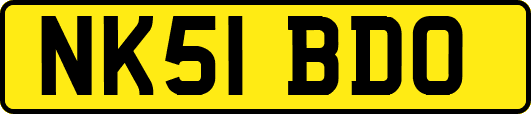 NK51 BDO